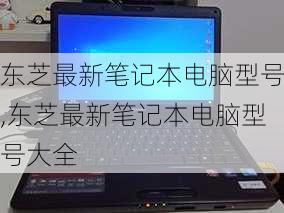 东芝最新笔记本电脑型号,东芝最新笔记本电脑型号大全